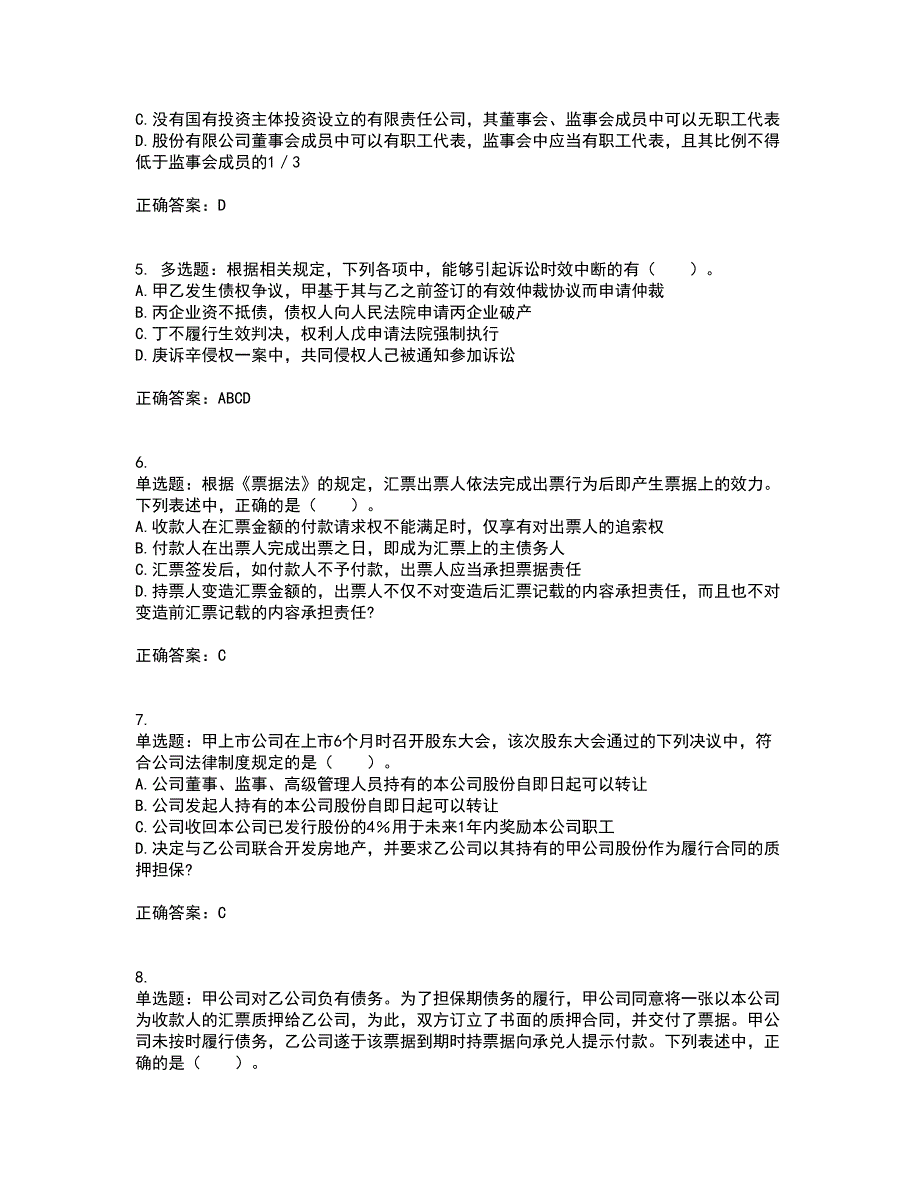 C.没有国有投资主体投资设立的有限责任公司，其董事会、监事会成员中可以无职工代表
D.股份有限公司董事会成员中可以有职工代表，监事会中应当有职工代表，且其比例不得低于监事会成员的1／3

正确答案：D

5. 多选题：根据相关规定，下列各项中，能够引起诉讼时效中断的有（　　）。
A.甲乙发生债权争议，甲基于其与乙之前签订的有效仲裁协议而申请仲裁
B.丙企业资不抵债，债权人向人民法院申请丙企业破产
C.丁不履行生效判决，权利人戊申请法院强制执行
D.庚诉辛侵权一案中，共同侵权人己被通知参加诉讼

正确答案：ABCD

6.
单选题：根据《票据法》的规定，汇票出票人依法完成出票行为后即产生票据上的效力。下列表述中，正确的是（　　）。
A.收款人在汇票金额的付款请求权不能满足时，仅享有对出票人的追索权
B.付款人在出票人完成出票之日，即成为汇票上的主债务人
C.汇票签发后，如付款人不予付款，出票人应当承担票据责任
D.持票人变造汇票金额的，出票人不仅不对变造后汇票记载的内容承担责任，而且也不对变造前汇票记载的内容承担责任?

正确答案：C

7.
单选题：甲上市公司在上市6个月时召开股东大会，该次股东大会通过的下列决议中，符合公司法律制度规定的是（　　）。
A.公司董事、监事、高级管理人员持有的本公司股份自即日起可以转让
B.公司发起人持有的本公司股份自即日起可以转让
C.公司收回本公司已发行股份的4%用于未来1年内奖励本公司职工
D.决定与乙公司联合开发房地产，并要求乙公司以其持有的甲公司股份作为履行合同的质押担保?

正确答案：C

8.
单选题：甲公司对乙公司负有债务。为了担保期债务的履行，甲公司同意将一张以本公司为收款人的汇票质押给乙公司，为此，双方订立了书面的质押合同，并交付了票据。甲公司未按时履行债务，乙公司遂于该票据到期时持票据向承兑人提示付款。下列表述中，正确的是（　　）。